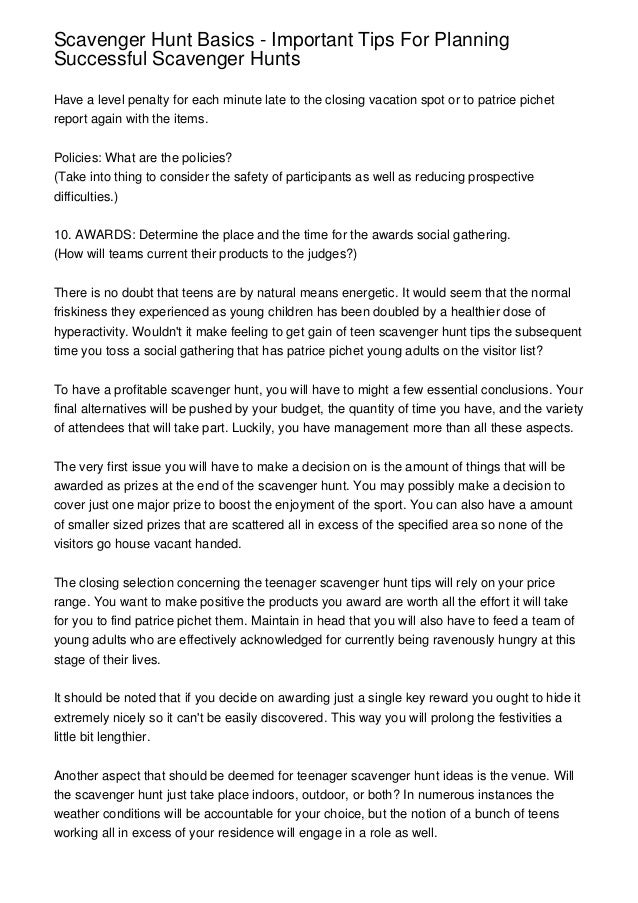 Scavenger Hunt Basics - Important Tips For Planning Successful Scavenger Hunts

Have a level penalty for each minute late to the closing vacation spot or to patrice pichet report again with the items.

Policies: What are the policies?
(Take into thing to consider the safety of participants as well as reducing prospective difficulties.)

10. AWARDS: Determine the place and the time for the awards social gathering.
(How will teams current their products to the judges?)

There is no doubt that teens are by natural means energetic. It would seem that the normal friskiness they experienced as young children has been doubled by a healthier dose of hyperactivity. Wouldn't it make feeling to get gain of teen scavenger hunt tips the subsequent time you toss a social gathering that has patrice pichet young adults on the visitor list?

To have a profitable scavenger hunt, you will have to might a few essential conclusions. Your final alternatives will be pushed by your budget, the quantity of time you have, and the variety of attendees that will take part. Luckily, you have management more than all these aspects.

The very first issue you will have to make a decision on is the amount of things that will be awarded as prizes at the end of the scavenger hunt. You may possibly make a decision to cover just one major prize to boost the enjoyment of the sport. You can also have a amount of smaller sized prizes that are scattered all in excess of the specified area so none of the visitors go house vacant handed.

The closing selection concerning the teenager scavenger hunt tips will rely on your price range. You want to make positive the products you award are worth all the effort it will take for you to find patrice pichet them. Maintain in head that you will also have to feed a team of young adults who are effectively acknowledged for currently being ravenously hungry at this stage of their lives.

It should be noted that if you decide on awarding just a single key reward you ought to hide it extremely nicely so it can't be easily discovered. This way you will prolong the festivities a little bit lengthier.

Another aspect that should be deemed for teenager scavenger hunt ideas is the venue. Will the scavenger hunt just take place indoors, outdoor, or both? In numerous instances the weather conditions will be accountable for your choice, but the notion of a bunch of teens working all in excess of your residence will engage in a role as well.